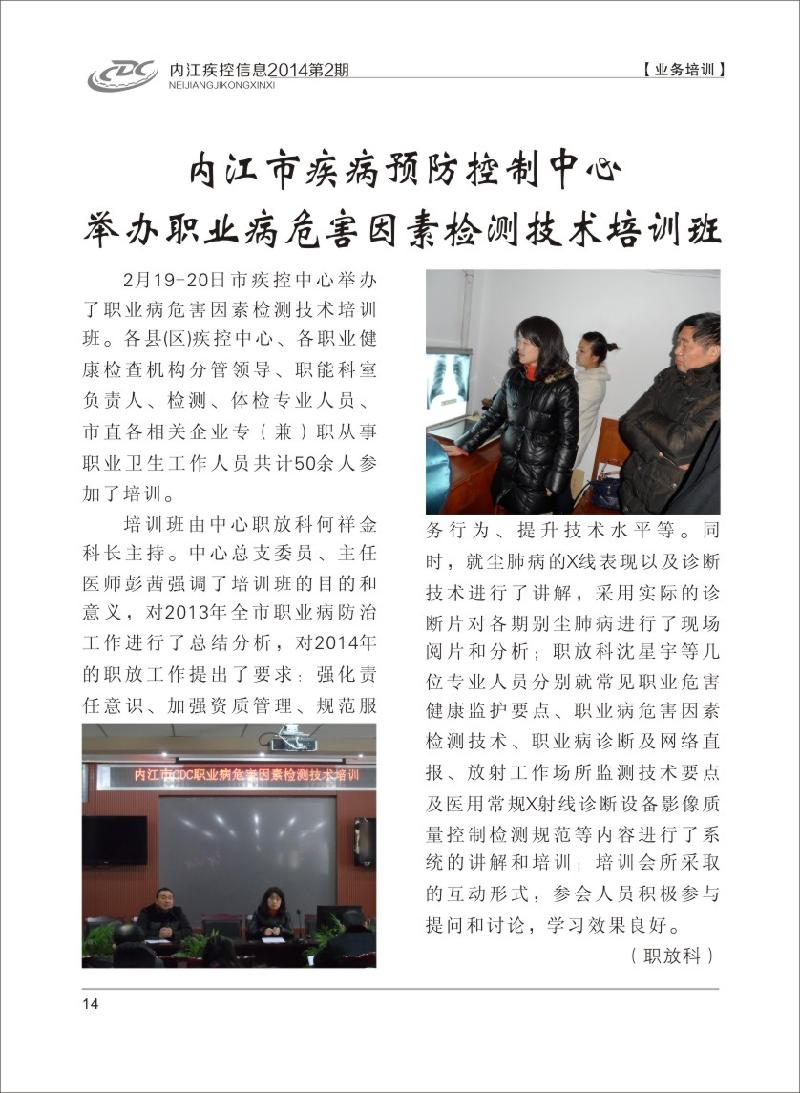 CDC 内江疾控信息2014第2期
NEIJIANGJIKONGXINXI

【业务培训】

内江市疾病预防控制中心
举办职业病危害因素检测技术培训班

2月19-20日市疾控中心举办了职业病危害因素检测技术培训班。各县(区)疾控中心、各职业健康检查机构分管领导、职能科室负责人、检测、体检专业人员、市直各相关企业专（兼）职从事职业卫生工作人员共计50余人参加了培训。

培训班由中心职放科何祥金科长主持。中心总支委员、主任医师彭茜强调了培训班的目的和意义，对2013年全市职业病防治工作进行了总结分析，对2014年的职放工作提出了要求：强化责任意识、加强资质管理、规范服务行为、提升技术水平等。同时，就尘肺病的X线表现以及诊断技术进行了讲解，采用实际的诊断片对各期别尘肺病进行了现场阅片和分析；职放科沈星宇等几位专业人员分别就常见职业危害健康监护要点、职业病危害因素检测技术、职业病诊断及网络直报、放射工作场所监测技术要点及医用常规X射线诊断设备影像质量控制检测规范等内容进行了系统的讲解和培训；培训会所采取的互动形式，参会人员积极参与提问和讨论，学习效果良好。

（职放科）

内江市CDC职业病危害因素检测技术培训

14